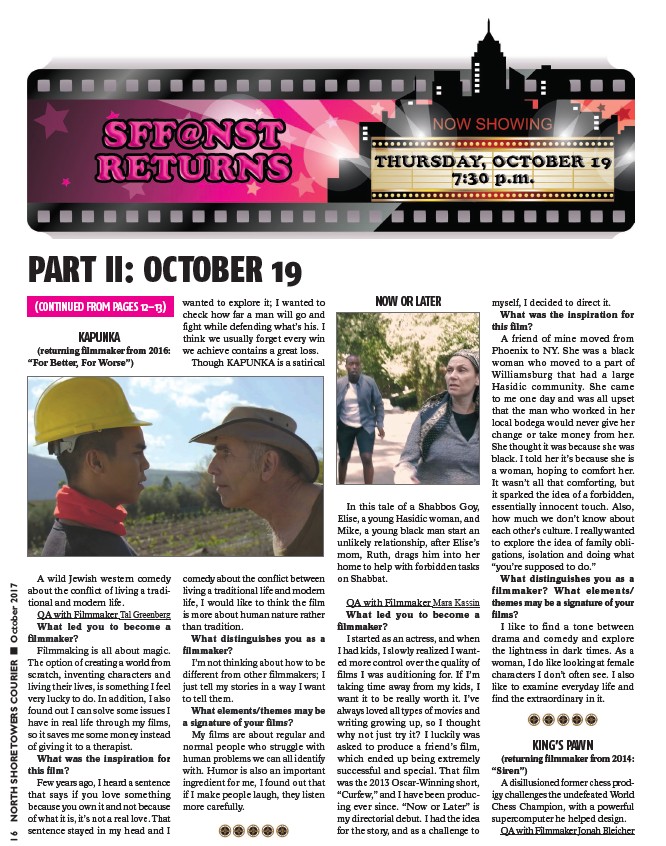 SFF@NST RETURNS

NOW SHOWING

THURSDAY, OCTOBER 19
7:30 p.m.

PART II: OCTOBER 19

(CONTINUED FROM PAGES 12–13)

KAPUNKA
(returning filmmaker from 2016: "For Better, For Worse")

A wild Jewish western comedy about the conflict of living a traditional and modern life.

QA with Filmmaker Tal Greenberg
What led you to become a filmmaker?

Filmmaking is all about magic. The option of creating a world from scratch, inventing characters and living their lives, is something I feel very lucky to do. In addition, I also found out I can solve some issues I have in real life through my films, so it saves me some money instead of giving it to a therapist.

What was the inspiration for this film?

Few years ago, I heard a sentence that says if you love something because you own it and not because of what it is, it's not a real love. That sentence stayed in my head and I wanted to explore it; I wanted to check how far a man will go and fight while defending what's his. I think we usually forget every win we achieve contains a great loss.

Though KAPUNKA is a satirical comedy about the conflict between living a traditional life and modern life, I would like to think the film is more about human nature rather than tradition.

What distinguishes you as a filmmaker?

I'm not thinking about how to be different from other filmmakers; I just tell my stories in a way I want to tell them.

What elements/themes may be a signature of your films?

My films are about regular and normal people who struggle with human problems we can all identify with. Humor is also an important ingredient for me, I found out that if I make people laugh, they listen more carefully.

NOW OR LATER

In this tale of a Shabbos Goy, Elise, a young Hasidic woman, and Mike, a young black man start an unlikely relationship, after Elise's mom, Ruth, drags him into her home to help with forbidden tasks on Shabbat.

QA with Filmmaker Mara Kassin
What led you to become a filmmaker?

I started as an actress, and when I had kids, I slowly realized I wanted more control over the quality of films I was auditioning for. If I'm taking time away from my kids, I want it to be really worth it. I've always loved all types of movies and writing growing up, so I thought why not just try it? I luckily was asked to produce a friend's film, which ended up being extremely successful and special. That film was the 2013 Oscar-Winning short, "Curfew," and I have been producing ever since. "Now or Later" is my directorial debut. I had the idea for the story, and as a challenge to myself, I decided to direct it.

What was the inspiration for this film?

A friend of mine moved from Phoenix to NY. She was a black woman who moved to a part of Williamsburg that had a large Hasidic community. She came to me one day and was all upset that the man who worked in her local bodega would never give her change or take money from her. She thought it was because she was black. I told her it's because she is a woman, hoping to comfort her. It wasn't all that comforting, but it sparked the idea of a forbidden, essentially innocent touch. Also, how much we don't know about each other's culture. I really wanted to explore the idea of family obligations, isolation and doing what "you're supposed to do."

What distinguishes you as a filmmaker? What elements/themes may be a signature of your films?

I like to find a tone between drama and comedy and explore the lightness in dark times. As a woman, I do like looking at female characters I don't often see. I also like to examine everyday life and find the extraordinary in it.

KING'S PAWN
(returning filmmaker from 2014: "Siren")

A disillusioned former chess prodigy challenges the undefeated World Chess Champion, with a powerful supercomputer he helped design.

QA with Filmmaker Jonah Bleicher

16 NORTH SHORETOWERS COURIER ■ October 2017